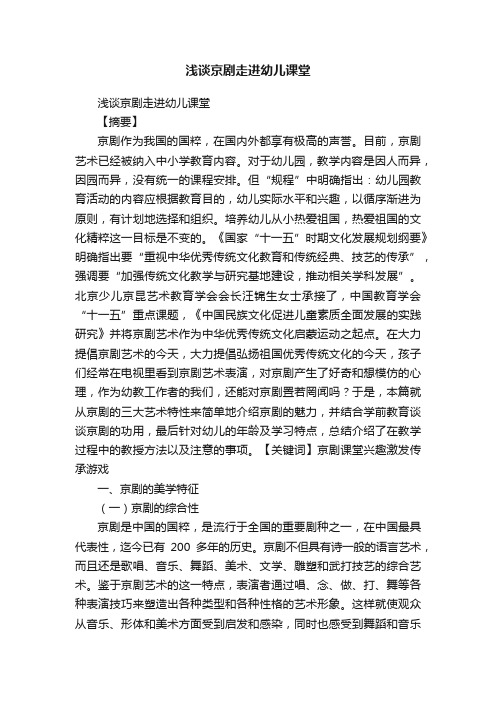 浅谈京剧走进幼儿课堂

浅谈京剧走进幼儿课堂

【摘要】

京剧作为我国的国粹，在国内外都享有极高的声誉。目前，京剧艺术已经被纳入中小学教育内容。对于幼儿园，教学内容是因人而异，因园而异，没有统一的课程安排。但“规程”中明确指出：幼儿园教育活动的内容应根据教育目的，幼儿实际水平和兴趣，以循序渐进为原则，有计划地选择和组织。培养幼儿从小热爱祖国，热爱祖国的文化精粹这一目标是不变的。《国家“十一五”时期文化发展规划纲要》明确指出要“重视中华优秀传统文化教育和传统经典、技艺的传承”，强调要“加强传统文化教学与研究基地建设，推动相关学科发展”。北京少儿京昆艺术教育学会会长汪锦生女士承接了，中国教育学会“十一五”重点课题，《中国民族文化促进儿童素质全面发展的实践研究》并将京剧艺术作为中华优秀传统文化启蒙运动之起点。在大力提倡京剧艺术的今天，大力提倡弘扬祖国优秀传统文化的今天，孩子们经常在电视里看到京剧艺术表演，对京剧产生了好奇和想模仿的心理，作为幼教工作者的我们，还能对京剧置若罔闻吗？于是，本篇就从京剧的三大艺术特性来简单地介绍京剧的魅力，并结合学前教育谈谈京剧的功用，最后针对幼儿的年龄及学习特点，总结介绍了在教学过程中的教授方法以及注意的事项。【关键词】京剧课堂兴趣激发传承游戏

一、京剧的美学特征

（一）京剧的综合性

京剧是中国的国粹，是流行于全国的重要剧种之一，在中国最具代表性，迄今已有 200 多年的历史。京剧不但具有诗一般的语言艺术，而且还是歌唱、音乐、舞蹈、美术、文学、雕塑和武打技艺的综合艺术。鉴于京剧艺术的这一特点，表演者通过唱、念、做、打、舞等各种表演技巧来塑造出各种类型和各种性格的艺术形象。这样就使观众从音乐、形体和美术方面受到启发和感染，同时也感受到舞蹈和音乐